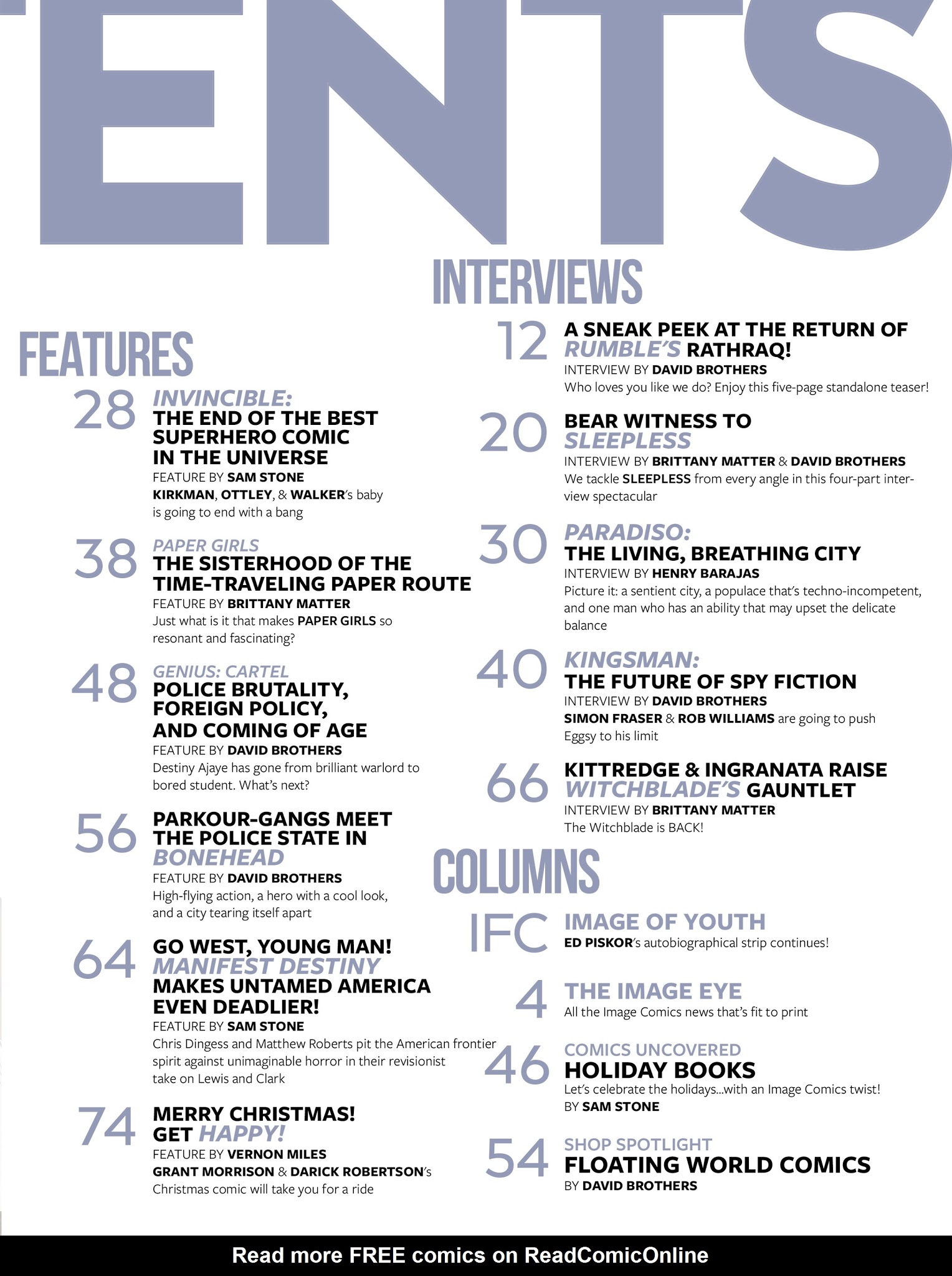 ENTS

FEATURES

28 INVINCIBLE: THE END OF THE BEST SUPERHERO COMIC IN THE UNIVERSE
FEATURE BY SAM STONE
KIRKMAN, OTTLEY, & WALKER's baby is going to end with a bang

38 PAPER GIRLS
THE SISTERHOOD OF THE TIME-TRAVELING PAPER ROUTE
FEATURE BY BRITTANY MATTER
Just what is it that makes PAPER GIRLS so resonant and fascinating?

48 GENIUS: CARTEL
POLICE BRUTALITY, FOREIGN POLICY, AND COMING OF AGE
FEATURE BY DAVID BROTHERS
Destiny Ajaye has gone from brilliant warlord to bored student. What's next?

56 PARKOUR-GANGS MEET THE POLICE STATE IN BONEHEAD
FEATURE BY DAVID BROTHERS
High-flying action, a hero with a cool look, and a city tearing itself apart

64 GO WEST, YOUNG MAN! MANIFEST DESTINY MAKES UNTAMED AMERICA EVEN DEADLIER!
FEATURE BY SAM STONE
Chris Dingess and Matthew Roberts pit the American frontier spirit against unimaginable horror in their revisionist take on Lewis and Clark

74 MERRY CHRISTMAS! GET HAPPY!
FEATURE BY VERNON MILES
GRANT MORRISON & DARICK ROBERTSON's Christmas comic will take you for a ride

INTERVIEWS

12 A SNEAK PEEK AT THE RETURN OF RUMBLE'S RATHRAQ!
INTERVIEW BY DAVID BROTHERS
Who loves you like we do? Enjoy this five-page standalone teaser!

20 BEAR WITNESS TO SLEEPLESS
INTERVIEW BY BRITTANY MATTER & DAVID BROTHERS
We tackle SLEEPLESS from every angle in this four-part interview spectacular

30 PARADISO: THE LIVING, BREATHING CITY
INTERVIEW BY HENRY BARAJAS
Picture it: a sentient city, a populace that's techno-incompetent, and one man who has an ability that may upset the delicate balance

40 KINGSMAN: THE FUTURE OF SPY FICTION
INTERVIEW BY DAVID BROTHERS
SIMON FRASER & ROB WILLIAMS are going to push Eggsy to his limit

66 KITTREDGE & INGRANATA RAISE WITCHBLADE'S GAUNTLET
INTERVIEW BY BRITTANY MATTER
The Witchblade is BACK!

COLUMNS

IFC IMAGE OF YOUTH
ED PISKOR's autobiographical strip continues!

4 THE IMAGE EYE
All the Image Comics news that's fit to print

46 COMICS UNCOVERED
HOLIDAY BOOKS
Let's celebrate the holidays...with an Image Comics twist!
BY SAM STONE

54 SHOP SPOTLIGHT
FLOATING WORLD COMICS
BY DAVID BROTHERS

Read more FREE comics on ReadComicOnline